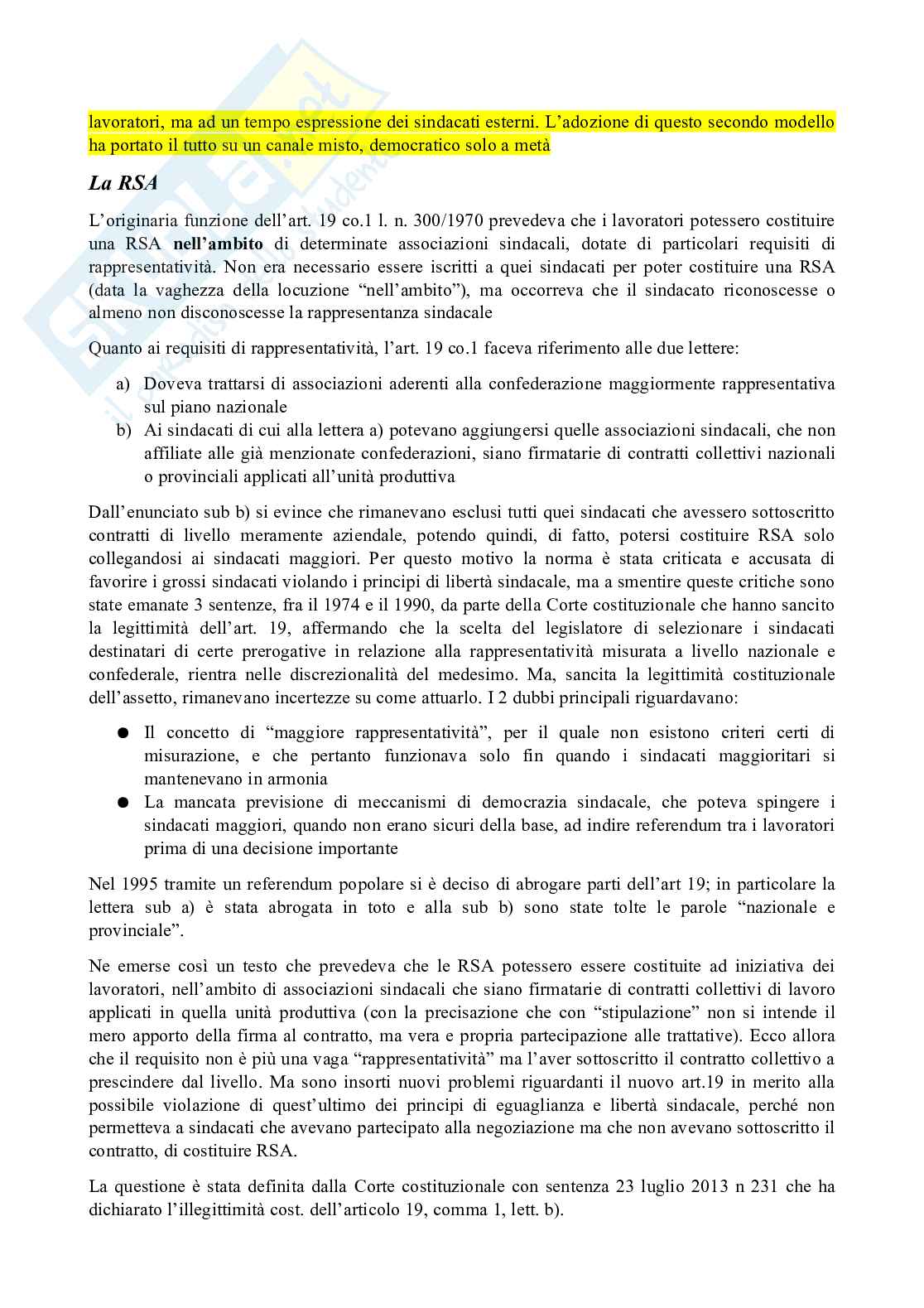 lavoratori, ma ad un tempo espressione dei sindacati esterni. L'adozione di questo secondo modello ha portato il tutto su un canale misto, democratico solo a metà

La RSA

L'originaria funzione dell'art. 19 co.1 l. n. 300/1970 prevedeva che i lavoratori potessero costituire una RSA nell'ambito di determinate associazioni sindacali, dotate di particolari requisiti di rappresentatività. Non era necessario essere iscritti a quei sindacati per poter costituire una RSA (data la vaghezza della locuzione "nell'ambito"), ma occorreva che il sindacato riconoscesse o almeno non disconoscesse la rappresentanza sindacale

Quanto ai requisiti di rappresentatività, l'art. 19 co.1 faceva riferimento alle due lettere:

a) Doveva trattarsi di associazioni aderenti alla confederazione maggiormente rappresentativa sul piano nazionale
b) Ai sindacati di cui alla lettera a) potevano aggiungersi quelle associazioni sindacali, che non affiliate alle già menzionate confederazioni, siano firmatarie di contratti collettivi nazionali o provinciali applicati all'unità produttiva

Dall'enunciato sub b) si evince che rimanevano esclusi tutti quei sindacati che avessero sottoscritto contratti di livello meramente aziendale, potendo quindi, di fatto, potersi costituire RSA solo collegandosi ai sindacati maggiori. Per questo motivo la norma è stata criticata e accusata di favorire i grossi sindacati violando i principi di libertà sindacale, ma a smentire queste critiche sono state emanate 3 sentenze, fra il 1974 e il 1990, da parte della Corte costituzionale che hanno sancito la legittimità dell'art. 19, affermando che la scelta del legislatore di selezionare i sindacati destinatari di certe prerogative in relazione alla rappresentatività misurata a livello nazionale e confederale, rientra nelle discrezionalità del medesimo. Ma, sancita la legittimità costituzionale dell'assetto, rimanevano incertezze su come attuarlo. I 2 dubbi principali riguardavano:

● Il concetto di "maggiore rappresentatività", per il quale non esistono criteri certi di misurazione, e che pertanto funzionava solo fin quando i sindacati maggioritari si mantenevano in armonia
● La mancata previsione di meccanismi di democrazia sindacale, che poteva spingere i sindacati maggiori, quando non erano sicuri della base, ad indire referendum tra i lavoratori prima di una decisione importante

Nel 1995 tramite un referendum popolare si è deciso di abrogare parti dell'art 19; in particolare la lettera sub a) è stata abrogata in toto e alla sub b) sono state tolte le parole "nazionale e provinciale".

Ne emerse così un testo che prevedeva che le RSA potessero essere costituite ad iniziativa dei lavoratori, nell'ambito di associazioni sindacali che siano firmatarie di contratti collettivi di lavoro applicati in quella unità produttiva (con la precisazione che con "stipulazione" non si intende il mero apporto della firma al contratto, ma vera e propria partecipazione alle trattative). Ecco allora che il requisito non è più una vaga "rappresentatività" ma l'aver sottoscritto il contratto collettivo a prescindere dal livello. Ma sono insorti nuovi problemi riguardanti il nuovo art.19 in merito alla possibile violazione di quest'ultimo dei principi di eguaglianza e libertà sindacale, perché non permetteva a sindacati che avevano partecipato alla negoziazione ma che non avevano sottoscritto il contratto, di costituire RSA.

La questione è stata definita dalla Corte costituzionale con sentenza 23 luglio 2013 n 231 che ha dichiarato l'illegittimità cost. dell'articolo 19, comma 1, lett. b).